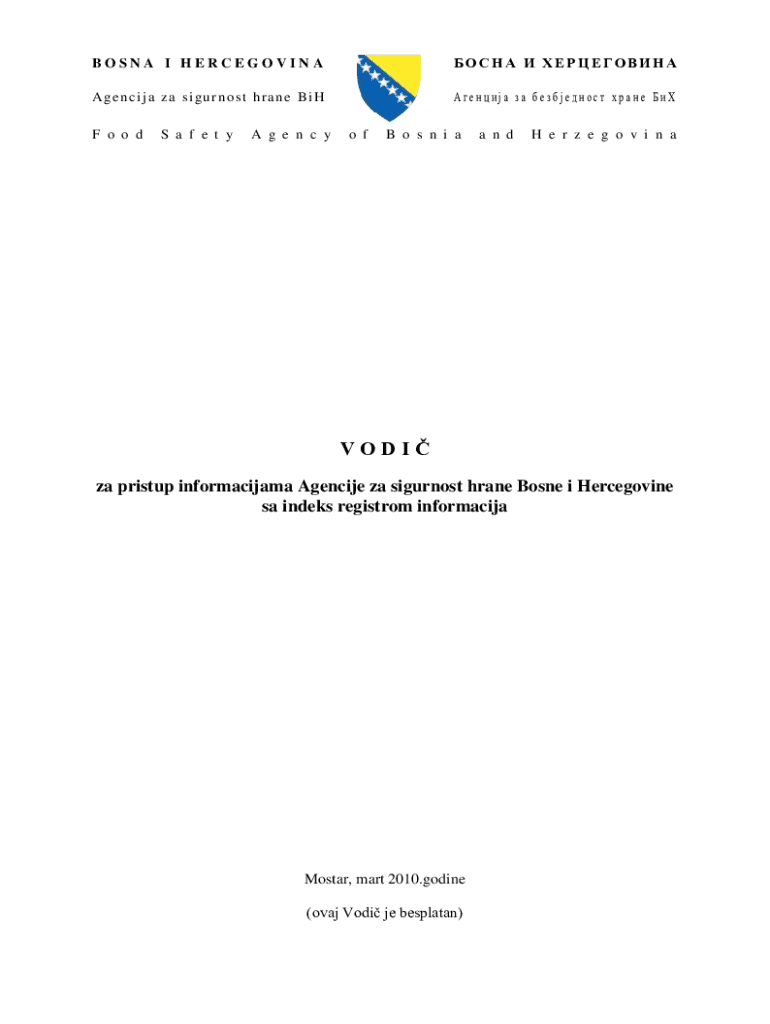 BOSNA I HERCEGOVINA

Agencija za sigurnost hrane BiH

БОСНА И ХЕРЦЕГОВИНА

Агенција за безбједност хране БиХ

Food Safety Agency of Bosnia and Herzegovina

VODIČ

za pristup informacijama Agencije za sigurnost hrane Bosne i Hercegovine sa indeks registrom informacija

Mostar, mart 2010.godine

(ovaj Vodič je besplatan)